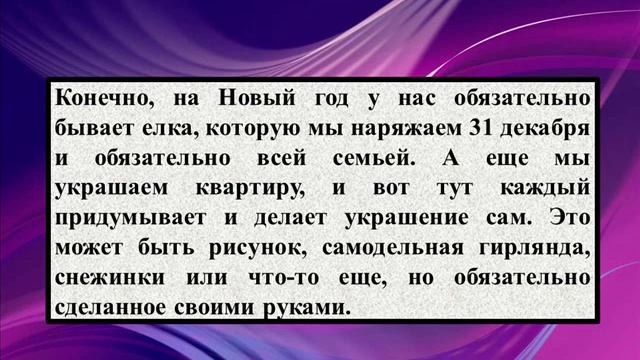 Конечно, на Новый год у нас обязательно бывает елка, которую мы наряжаем 31 декабря и обязательно всей семьей. А еще мы украшаем квартиру, и вот тут каждый придумывает и делает украшение сам. Это может быть рисунок, самодельная гирлянда, снежинки или что-то еще, но обязательно сделанное своими руками.